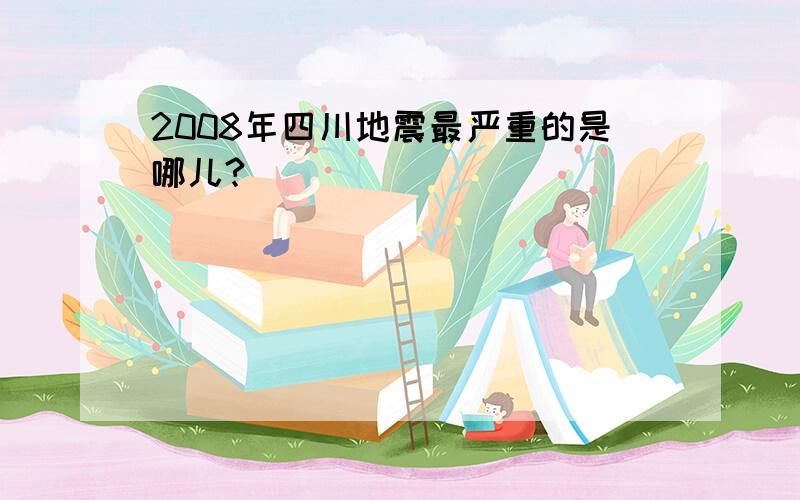 2008年四川地震最严重的是哪儿?